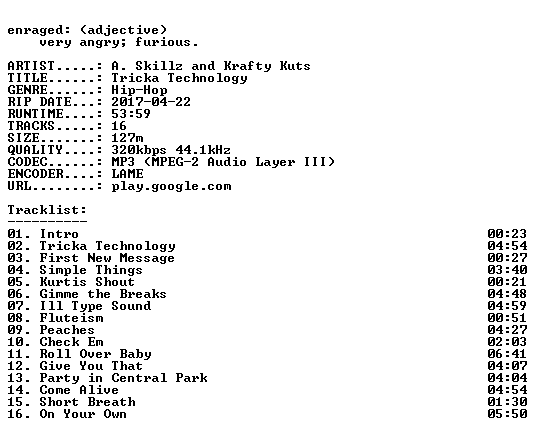 enraged: (adjective)
very angry; furious.

ARTIST.....: A. Skillz and Krafty Kuts
TITLE......: Tricka Technology
GENRE......: Hip-Hop
RIP DATE...: 2017-04-22
RUNTIME....: 53:59
TRACKS.....: 16
SIZE.......: 127m
QUALITY....: 320kbps 44.1kHz
CODEC......: MP3 (MPEG-2 Audio Layer III)
ENCODER....: LAME
URL........: play.google.com

Tracklist:
----------
01. Intro 00:23
02. Tricka Technology 04:54
03. First New Message 00:27
04. Simple Things 03:40
05. Kurtis Shout 00:21
06. Gimme the Breaks 04:48
07. Ill Type Sound 04:59
08. Fluteism 00:51
09. Peaches 04:27
10. Check Em 02:03
11. Roll Over Baby 06:41
12. Give You That 04:07
13. Party in Central Park 04:04
14. Come Alive 04:54
15. Short Breath 01:30
16. On Your Own 05:50